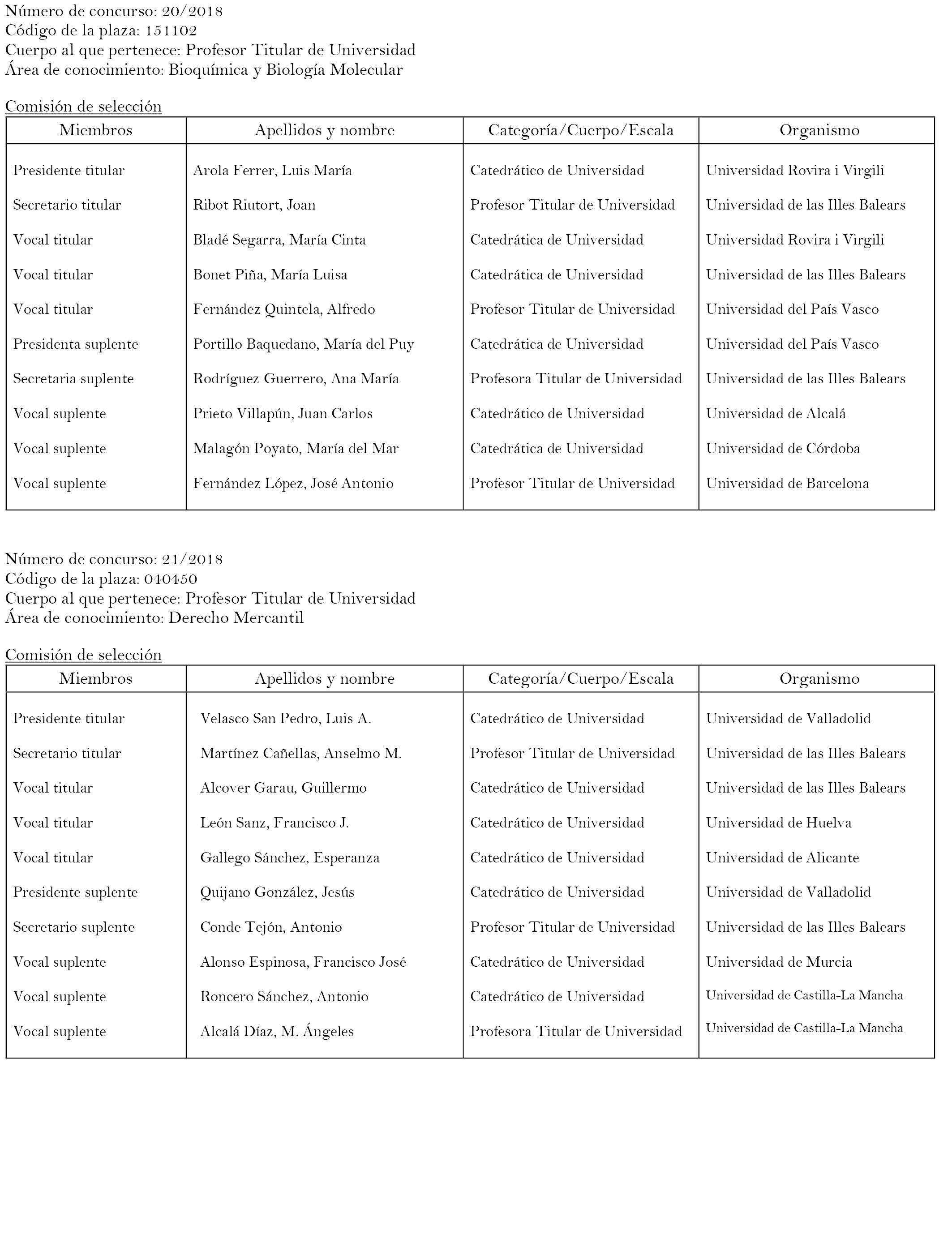 Número de concurso: 20/2018
Código de la plaza: 151102
Cuerpo al que pertenece: Profesor Titular de Universidad
Área de conocimiento: Bioquímica y Biología Molecular

Comisión de selección

| Miembros | Apellidos y nombre | Categoría/Cuerpo/Escala | Organismo |
|---|---|---|---|
| Presidente titular | Arola Ferrer, Luis María | Catedrático de Universidad | Universidad Rovira i Virgili |
| Secretario titular | Ribot Riutort, Joan | Profesor Titular de Universidad | Universidad de las Illes Balears |
| Vocal titular | Bladé Segarra, María Cinta | Catedrática de Universidad | Universidad Rovira i Virgili |
| Vocal titular | Bonet Piña, María Luisa | Catedrática de Universidad | Universidad de las Illes Balears |
| Vocal titular | Fernández Quintela, Alfredo | Profesor Titular de Universidad | Universidad del País Vasco |
| Presidenta suplente | Portillo Baquedano, María del Puy | Catedrática de Universidad | Universidad del País Vasco |
| Secretaria suplente | Rodríguez Guerrero, Ana María | Profesora Titular de Universidad | Universidad de las Illes Balears |
| Vocal suplente | Prieto Villapún, Juan Carlos | Catedrático de Universidad | Universidad de Alcalá |
| Vocal suplente | Malagón Poyato, María del Mar | Catedrática de Universidad | Universidad de Córdoba |
| Vocal suplente | Fernández López, José Antonio | Profesor Titular de Universidad | Universidad de Barcelona |

Número de concurso: 21/2018
Código de la plaza: 040450
Cuerpo al que pertenece: Profesor Titular de Universidad
Área de conocimiento: Derecho Mercantil

Comisión de selección

| Miembros | Apellidos y nombre | Categoría/Cuerpo/Escala | Organismo |
|---|---|---|---|
| Presidente titular | Velasco San Pedro, Luis A. | Catedrático de Universidad | Universidad de Valladolid |
| Secretario titular | Martínez Cañellas, Anselmo M. | Profesor Titular de Universidad | Universidad de las Illes Balears |
| Vocal titular | Alcover Garau, Guillermo | Catedrático de Universidad | Universidad de las Illes Balears |
| Vocal titular | León Sanz, Francisco J. | Catedrático de Universidad | Universidad de Huelva |
| Vocal titular | Gallego Sánchez, Esperanza | Catedrático de Universidad | Universidad de Alicante |
| Presidente suplente | Quijano González, Jesús | Catedrático de Universidad | Universidad de Valladolid |
| Secretario suplente | Conde Tejón, Antonio | Profesor Titular de Universidad | Universidad de las Illes Balears |
| Vocal suplente | Alonso Espinosa, Francisco José | Catedrático de Universidad | Universidad de Murcia |
| Vocal suplente | Roncero Sánchez, Antonio | Catedrático de Universidad | Universidad de Castilla-La Mancha |
| Vocal suplente | Alcalá Díaz, M. Ángeles | Profesora Titular de Universidad | Universidad de Castilla-La Mancha |